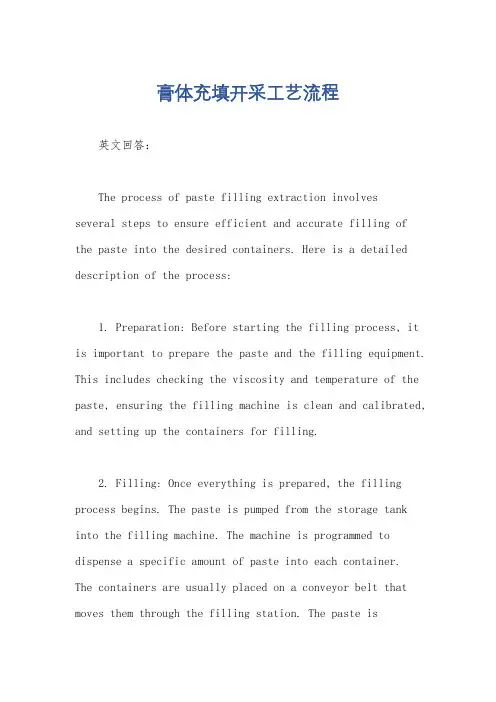 膏体充填开采工艺流程

英文回答：

The process of paste filling extraction involves several steps to ensure efficient and accurate filling of the paste into the desired containers. Here is a detailed description of the process:

1. Preparation: Before starting the filling process, it is important to prepare the paste and the filling equipment. This includes checking the viscosity and temperature of the paste, ensuring the filling machine is clean and calibrated, and setting up the containers for filling.

2. Filling: Once everything is prepared, the filling process begins. The paste is pumped from the storage tank into the filling machine. The machine is programmed to dispense a specific amount of paste into each container. The containers are usually placed on a conveyor belt that moves them through the filling station. The paste is